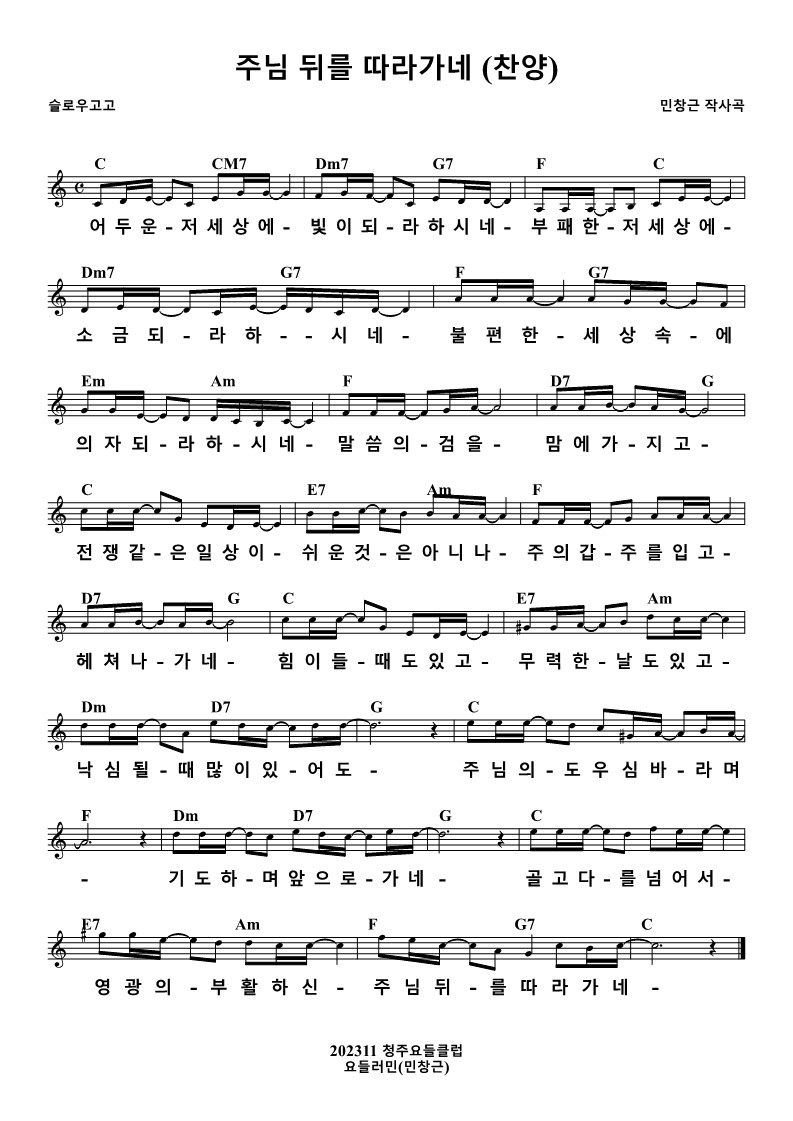 주님 뒤를 따라가네 (찬양)

슬로우고고

민창근 작사곡

C CM7 Dm7 G7 F C

어 두 운 - 저 세 상 에 - 빛 이 되 - 라 하 시 네 - 부 패 한 - 저 세 상 에 -

Dm7 G7 F G7

소 금 되 - 라 하 - - 시 네 - 불 편 한 - 세 상 속 - 에

Em Am F D7 G

의 자 되 - 라 하 - 시 네 - 말 씀 의 - 검 을 - 맘 에 가 - 지 고 -

C E7 Am F

전 쟁 같 - 은 일 상 이 - 쉬 운 것 - 은 아 니 나 - 주 의 갑 - 주 를 입 고 -

D7 G C E7 Am

헤 쳐 나 - 가 네 - 힘 이 들 - 때 도 있 고 - 무 력 한 - 날 도 있 고 -

Dm D7 G C

낙 심 될 - 때 많 이 있 - 어 도 - 주 님 의 - 도 우 심 바 - 라 며

F Dm D7 G C

- 기 도 하 - 며 앞 으 로 - 가 네 - 골 고 다 - 를 넘 어 서 -

E7 Am F G7 C

영 광 의 - 부 활 하 신 - 주 님 뒤 - 를 따 라 가 네 -

202311 청주요들클럽
요들러민(민창근)